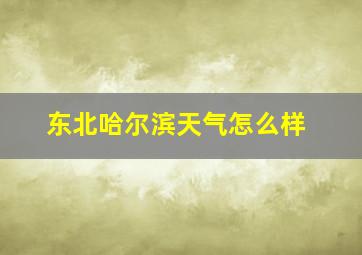 东北哈尔滨天气怎么样